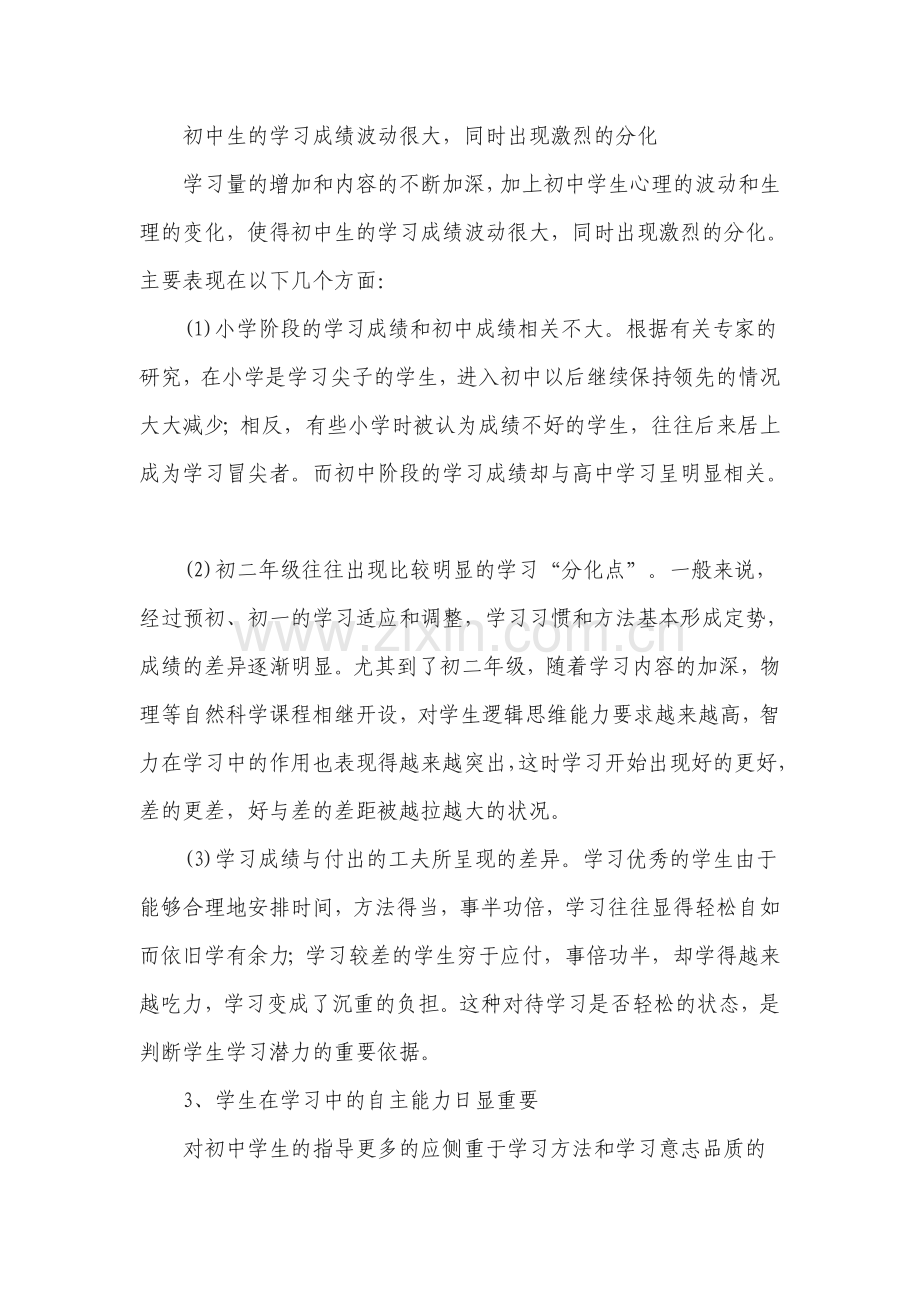 初中生的学习成绩波动很大，同时出现激烈的分化

学习量的增加和内容的不断加深，加上初中学生心理的波动和生理的变化，使得初中生的学习成绩波动很大，同时出现激烈的分化。主要表现在以下几个方面：

(1)小学阶段的学习成绩和初中成绩相关不大。根据有关专家的研究，在小学是学习尖子的学生，进入初中以后继续保持领先的情况大大减少；相反，有些小学时被认为成绩不好的学生，往往后来居上成为学习冒尖者。而初中阶段的学习成绩却与高中学习呈明显相关。

(2)初二年级往往出现比较明显的学习“分化点”。一般来说，经过预初、初一的学习适应和调整，学习习惯和方法基本形成定势，成绩的差异逐渐明显。尤其到了初二年级，随着学习内容的加深，物理等自然科学课程相继开设，对学生逻辑思维能力要求越来越高，智力在学习中的作用也表现得越来越突出，这时学习开始出现好的更好，差的更差，好与差的差距被越拉越大的状况。

(3)学习成绩与付出的工夫所呈现的差异。学习优秀的学生由于能够合理地安排时间，方法得当，事半功倍，学习往往显得轻松自如而依旧学有余力；学习较差的学生穷于应付，事倍功半，却学得越来越吃力，学习变成了沉重的负担。这种对待学习是否轻松的状态，是判断学生学习潜力的重要依据。

3、学生在学习中的自主能力日显重要

对初中学生的指导更多的应侧重于学习方法和学习意志品质的

www.zixin.com.cn